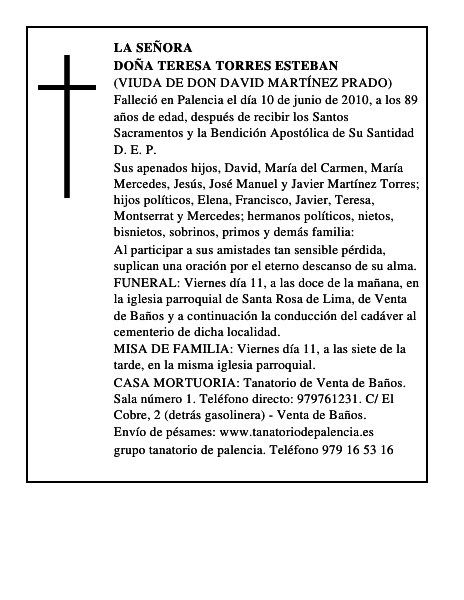 LA SEÑORA
DOÑA TERESA TORRES ESTEBAN
(VIUDA DE DON DAVID MARTÍNEZ PRADO)

Falleció en Palencia el día 10 de junio de 2010, a los 89 años de edad, después de recibir los Santos Sacramentos y la Bendición Apostólica de Su Santidad
D. E. P.

Sus apenados hijos, David, María del Carmen, María Mercedes, Jesús, José Manuel y Javier Martínez Torres; hijos políticos, Elena, Francisco, Javier, Teresa, Montserrat y Mercedes; hermanos políticos, nietos, bisnietos, sobrinos, primos y demás familia:

Al participar a sus amistades tan sensible pérdida, suplican una oración por el eterno descanso de su alma.

FUNERAL: Viernes día 11, a las doce de la mañana, en la iglesia parroquial de Santa Rosa de Lima, de Venta de Baños y a continuación la conducción del cadáver al cementerio de dicha localidad.

MISA DE FAMILIA: Viernes día 11, a las siete de la tarde, en la misma iglesia parroquial.

CASA MORTUORIA: Tanatorio de Venta de Baños. Sala número 1. Teléfono directo: 979761231. C/ El Cobre, 2 (detrás gasolinera) - Venta de Baños.
Envío de pésames: www.tanatoriodepalencia.es
grupo tanatorio de palencia. Teléfono 979 16 53 16